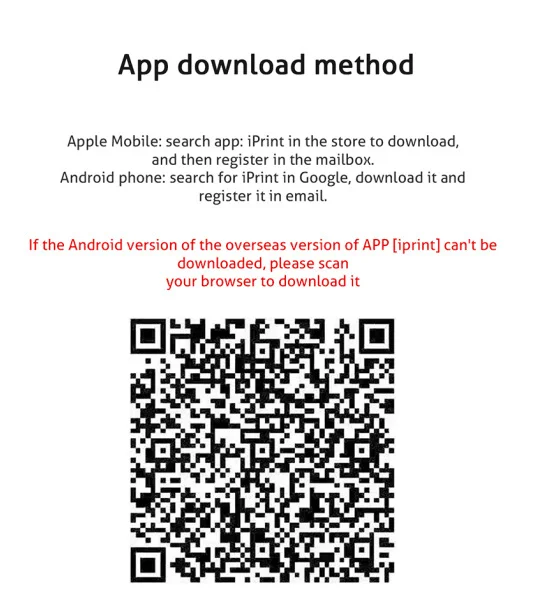 App download method

Apple Mobile: search app: iPrint in the store to download, and then register in the mailbox.
Android phone: search for iPrint in Google, download it and register it in email.

If the Android version of the overseas version of APP [iprint] can't be downloaded, please scan your browser to download it